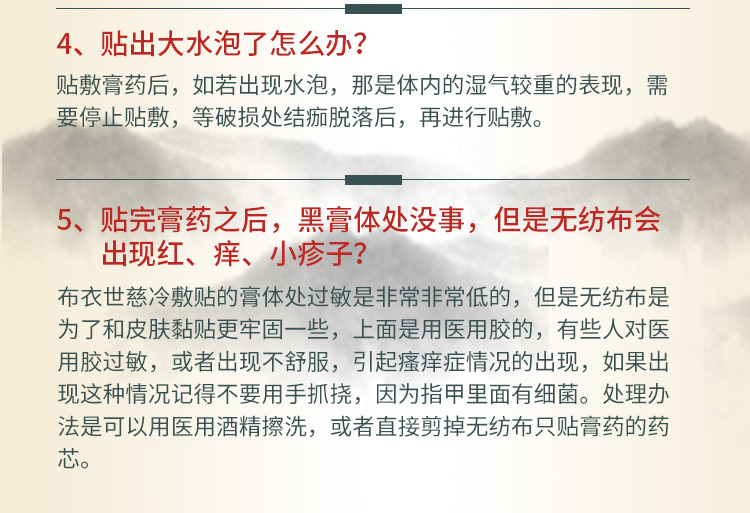 4、贴出大水泡了怎么办?

贴敷膏药后，如若出现水泡，那是体内的湿气较重的表现，需要停止贴敷，等破损处结痂脱落后，再进行贴敷。

5、贴完膏药之后，黑膏体处没事，但是无纺布会出现红、痒、小疹子?

布衣世慈冷敷贴的膏体处过敏是非常非常低的，但是无纺布是为了和皮肤黏贴更牢固一些，上面是用医用胶的，有些人对医用胶过敏，或者出现不舒服，引起瘙痒症情况的出现，如果出现这种情况记得不要用手抓挠，因为指甲里面有细菌。处理办法是可以用医用酒精擦洗，或者直接剪掉无纺布只贴膏药的药芯。